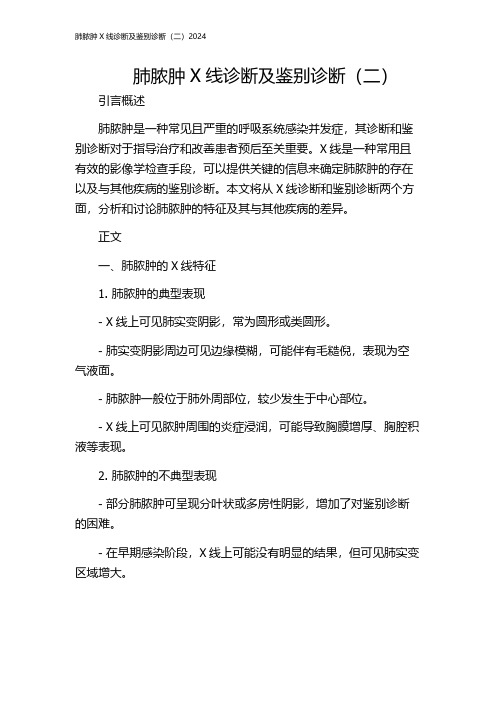 肺脓肿 X 线诊断及鉴别诊断（二）2024

肺脓肿 X 线诊断及鉴别诊断（二）

引言概述

肺脓肿是一种常见且严重的呼吸系统感染并发症，其诊断和鉴别诊断对于指导治疗和改善患者预后至关重要。X 线是一种常用且有效的影像学检查手段，可以提供关键的信息来确定肺脓肿的存在以及与其他疾病的鉴别诊断。本文将从 X 线诊断和鉴别诊断两个方面，分析和讨论肺脓肿的特征及其与其他疾病的差异。

正文

一、肺脓肿的 X 线特征

1. 肺脓肿的典型表现

- X 线上可见肺实变阴影，常为圆形或类圆形。

- 肺实变阴影周边可见边缘模糊，可能伴有毛糙倪，表现为空气液面。

- 肺脓肿一般位于肺外周部位，较少发生于中心部位。

- X 线上可见脓肿周围的炎症浸润，可能导致胸膜增厚、胸腔积液等表现。

2. 肺脓肿的不典型表现

- 部分肺脓肿可呈现分叶状或多房性阴影，增加了对鉴别诊断的困难。

- 在早期感染阶段，X 线上可能没有明显的结果，但可见肺实变区域增大。